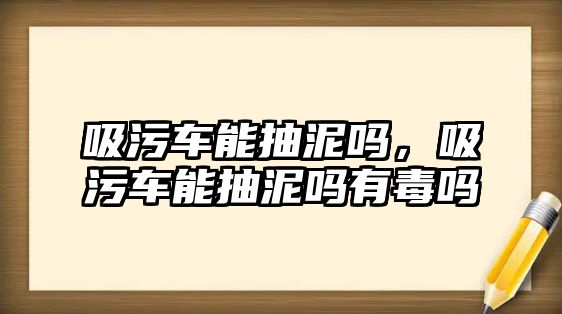 吸污车能抽泥吗，吸污车能抽泥吗有毒吗